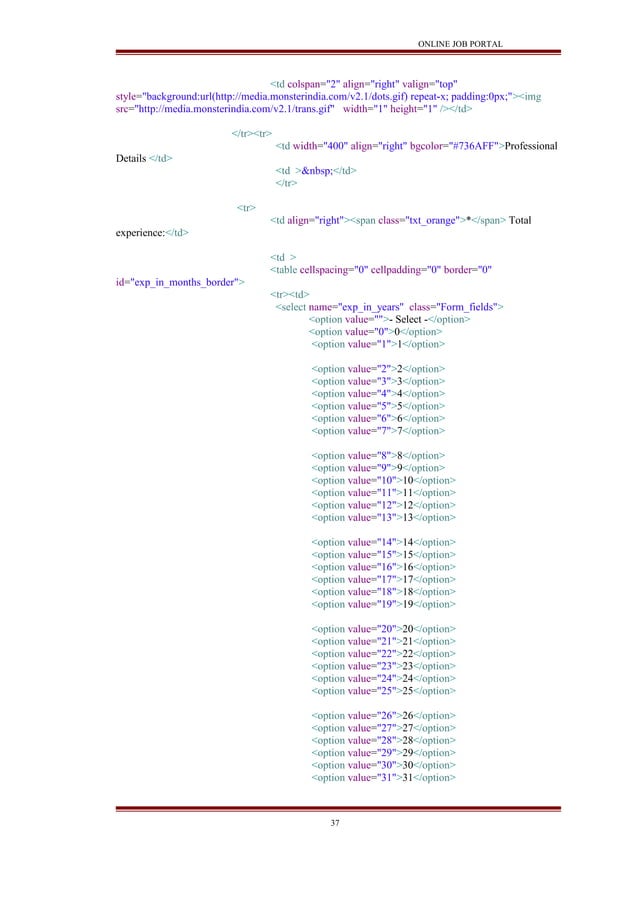 ONLINE JOB PORTAL

<td colspan="2" align="right" valign="top" style="background:url(http://media.monsterindia.com/v2.1/dots.gif) repeat-x; padding:0px;"><img src="http://media.monsterindia.com/v2.1/trans.gif" width="1" height="1" /></td>

</tr><tr>
<td width="400" align="right" bgcolor="#736AFF">Professional Details </td>
<td >&nbsp;</td>
</tr>

<tr>
<td align="right"><span class="txt_orange">*</span> Total experience:</td>

<td >
<table cellspacing="0" cellpadding="0" border="0" id="exp_in_months_border">
<tr><td>
<select name="exp_in_years" class="Form_fields">
<option value="">- Select -</option>
<option value="0">0</option>
<option value="1">1</option>

<option value="2">2</option>
<option value="3">3</option>
<option value="4">4</option>
<option value="5">5</option>
<option value="6">6</option>
<option value="7">7</option>

<option value="8">8</option>
<option value="9">9</option>
<option value="10">10</option>
<option value="11">11</option>
<option value="12">12</option>
<option value="13">13</option>

<option value="14">14</option>
<option value="15">15</option>
<option value="16">16</option>
<option value="17">17</option>
<option value="18">18</option>
<option value="19">19</option>

<option value="20">20</option>
<option value="21">21</option>
<option value="22">22</option>
<option value="23">23</option>
<option value="24">24</option>
<option value="25">25</option>

<option value="26">26</option>
<option value="27">27</option>
<option value="28">28</option>
<option value="29">29</option>
<option value="30">30</option>
<option value="31">31</option>

37